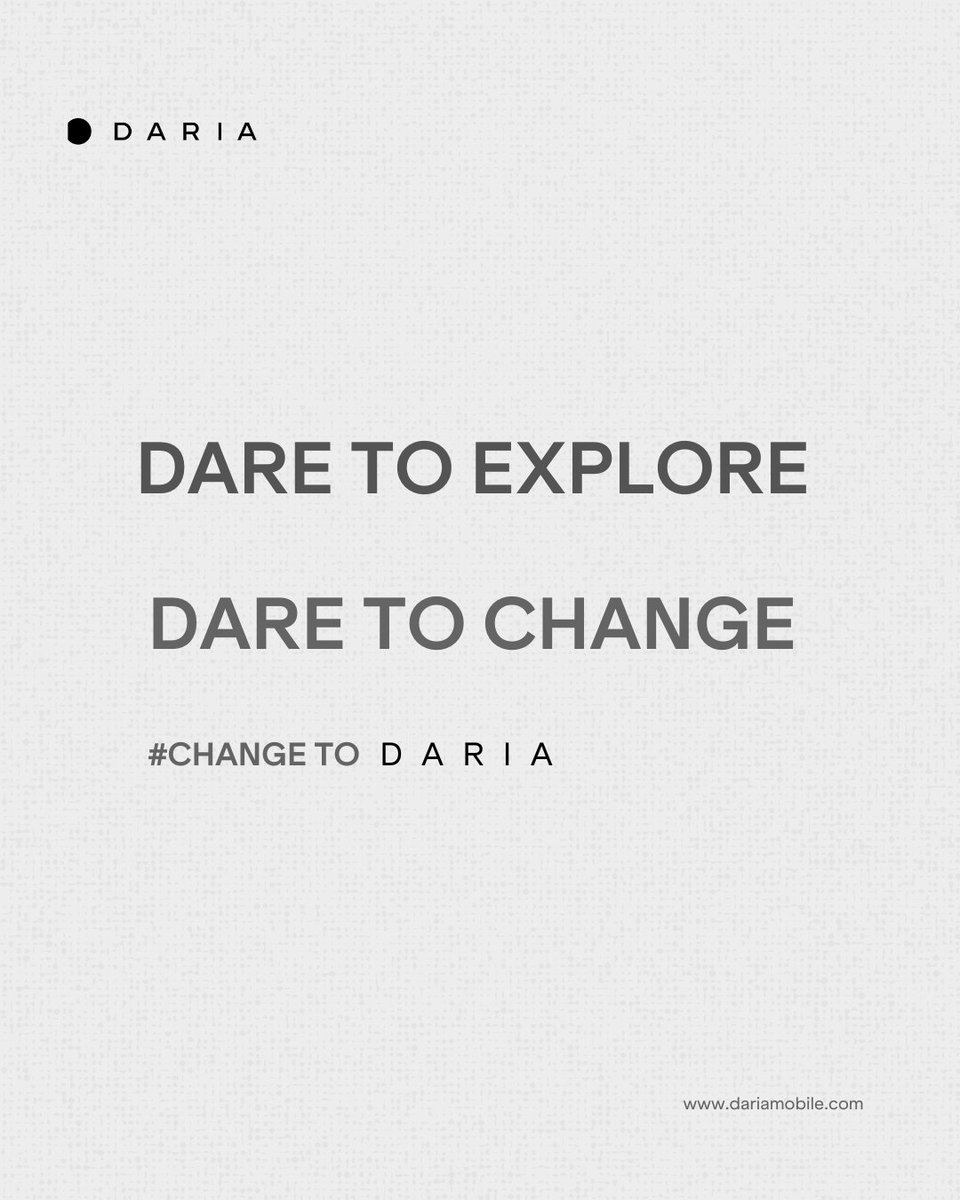 DARIA

DARE TO EXPLORE

DARE TO CHANGE

#CHANGE TO DARIA

www.dariamobile.com